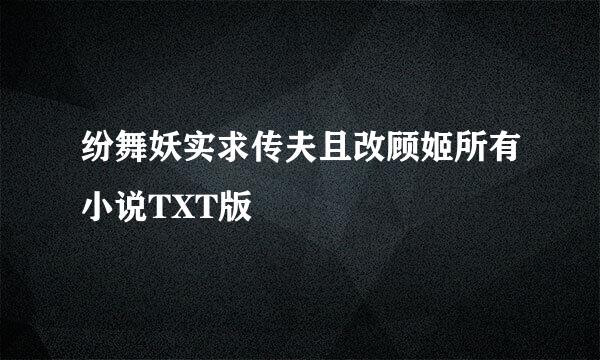 纷舞妖实求传夫且改顾姬所有小说TXT版